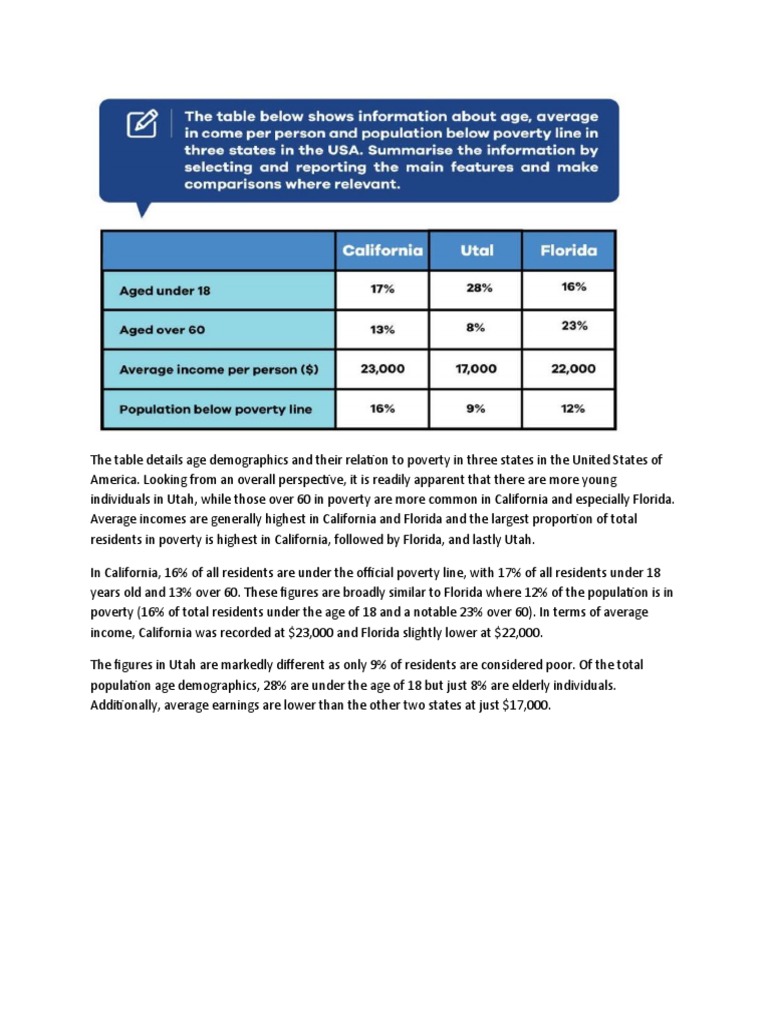 The table below shows information about age, average in come per person and population below poverty line in three states in the USA. Summarise the information by selecting and reporting the main features and make comparisons where relevant.

| | California | Utal | Florida |
|---|---|---|---|
| Aged under 18 | 17% | 28% | 16% |
| Aged over 60 | 13% | 8% | 23% |
| Average income per person ($) | 23,000 | 17,000 | 22,000 |
| Population below poverty line | 16% | 9% | 12% |

The table details age demographics and their relation to poverty in three states in the United States of America. Looking from an overall perspective, it is readily apparent that there are more young individuals in Utah, while those over 60 in poverty are more common in California and especially Florida. Average incomes are generally highest in California and Florida and the largest proportion of total residents in poverty is highest in California, followed by Florida, and lastly Utah.

In California, 16% of all residents are under the official poverty line, with 17% of all residents under 18 years old and 13% over 60. These figures are broadly similar to Florida where 12% of the population is in poverty (16% of total residents under the age of 18 and a notable 23% over 60). In terms of average income, California was recorded at $23,000 and Florida slightly lower at $22,000.

The figures in Utah are markedly different as only 9% of residents are considered poor. Of the total population age demographics, 28% are under the age of 18 but just 8% are elderly individuals. Additionally, average earnings are lower than the other two states at just $17,000.